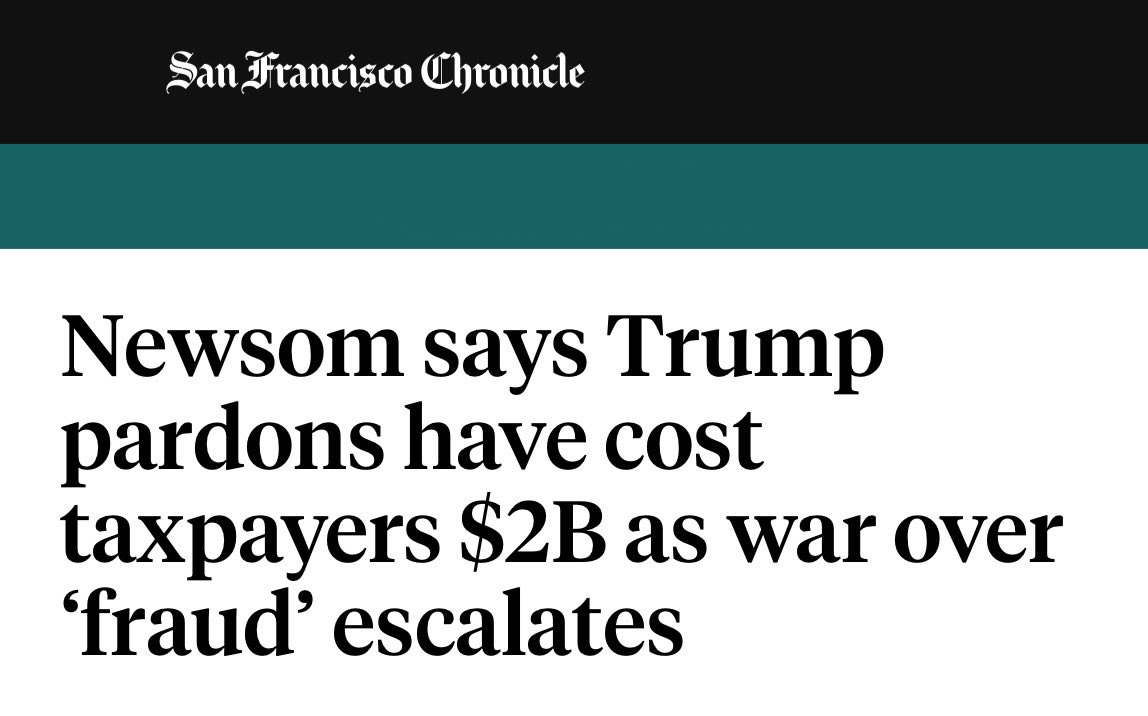 San Francisco Chronicle

Newsom says Trump pardons have cost taxpayers \$2B as war over ‘fraud’ escalates